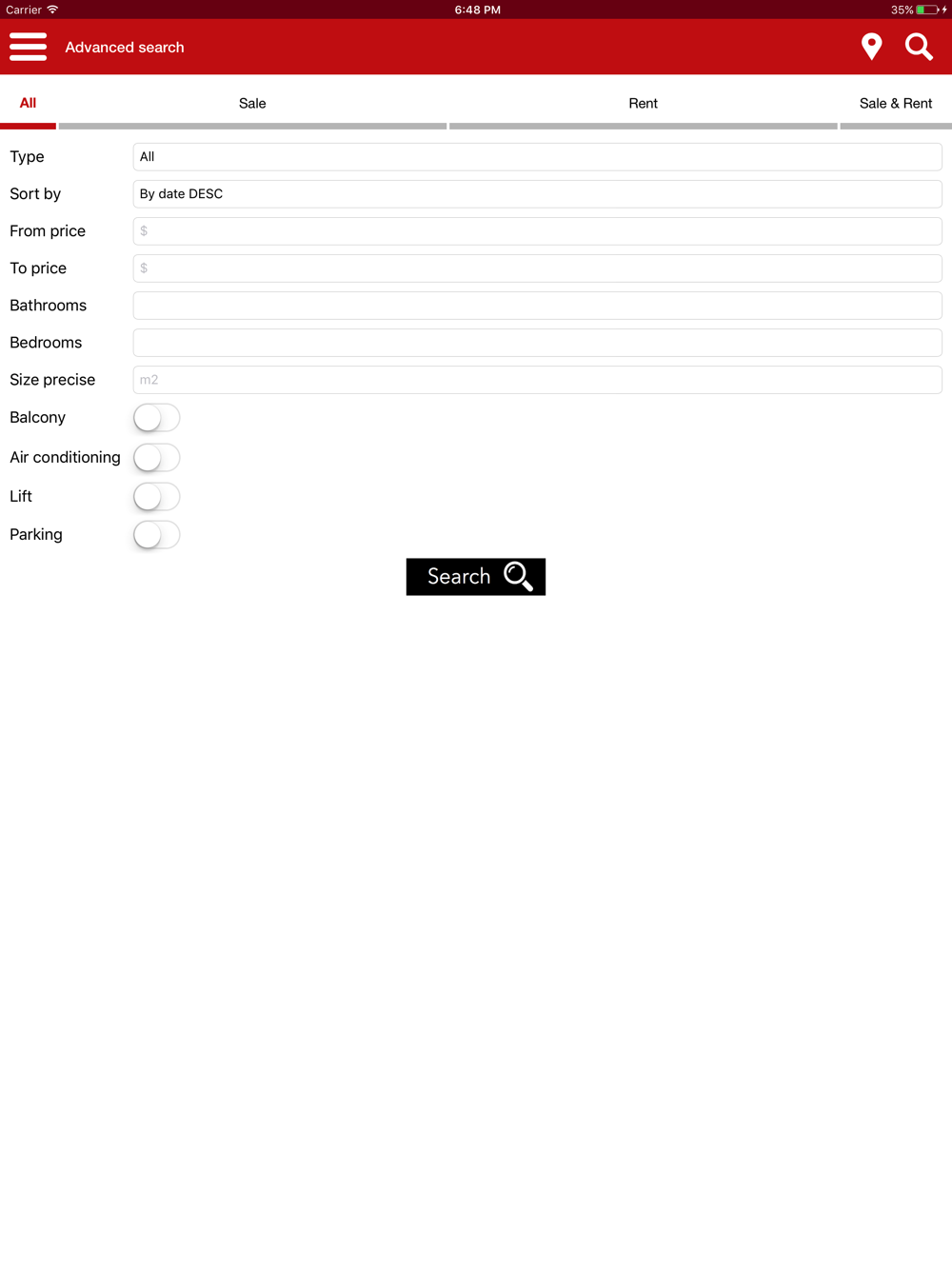 Carrier 6:48 PM 35%

Advanced search

All Sale Rent Sale & Rent

Type All

Sort by By date DESC

From price $

To price $

Bathrooms

Bedrooms

Size precise m2

Balcony

Air conditioning

Lift

Parking

Search